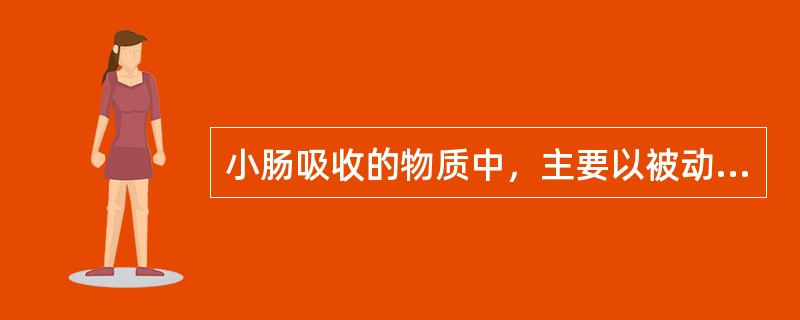 小肠吸收的物质中，主要以被动...